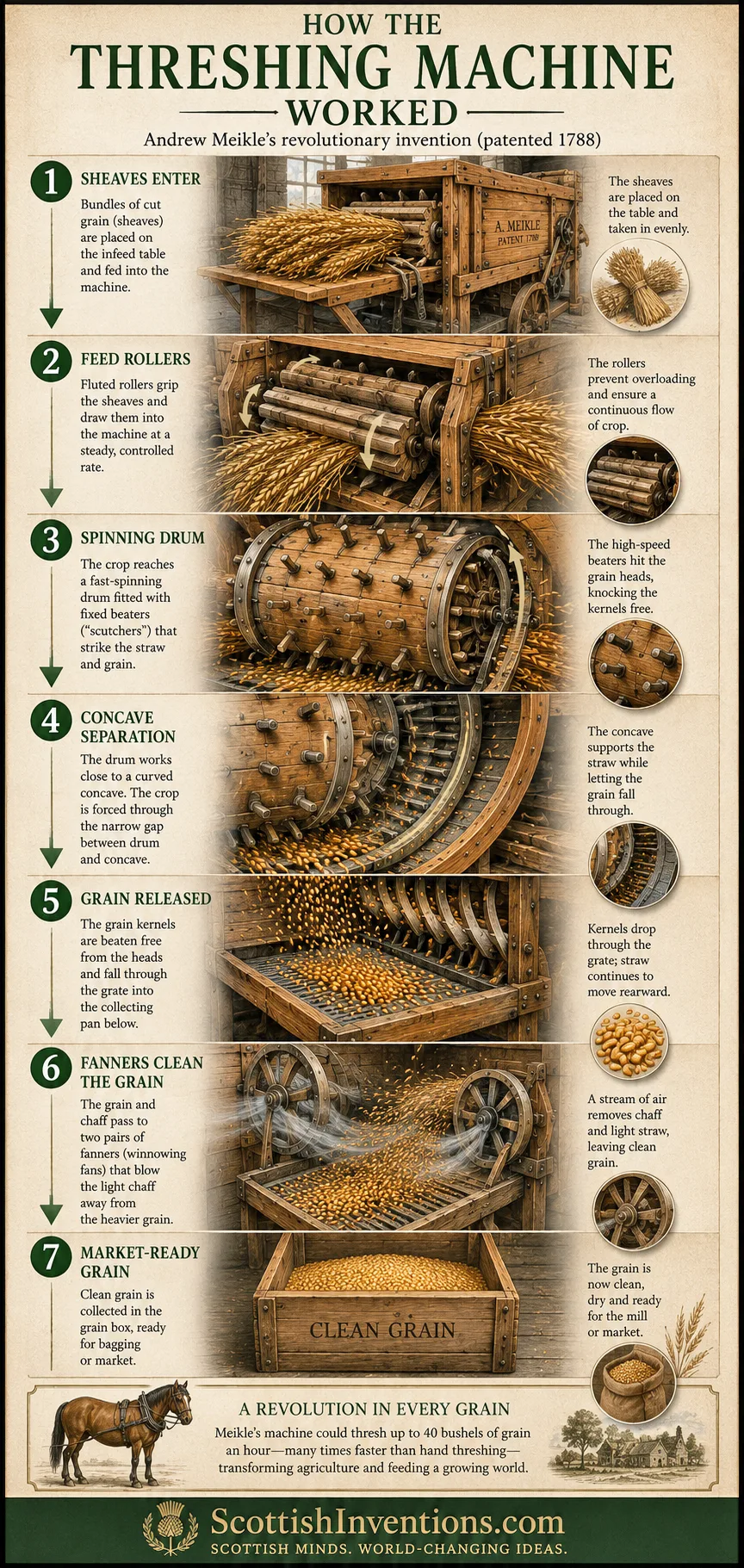 HOW THE
THRESHING MACHINE
WORKED

Andrew Meikle's revolutionary invention (patented 1788)

1 SHEAVES ENTER

Bundles of cut grain (sheaves) are placed on the infeed table and fed into the machine.

A. MEIKLE PATENT 1788

The sheaves are placed on the table and taken in evenly.

2 FEED ROLLERS

Fluted rollers grip the sheaves and draw them into the machine at a steady, controlled rate.

The rollers prevent overloading and ensure a continuous flow of crop.

3 SPINNING DRUM

The crop reaches a fast-spinning drum fitted with fixed beaters ("scutchers") that strike the straw and grain.

The high-speed beaters hit the grain heads, knocking the kernels free.

4 CONCAVE SEPARATION

The drum works close to a curved concave. The crop is forced through the narrow gap between drum and concave.

The concave supports the straw while letting the grain fall through.

5 GRAIN RELEASED

The grain kernels are beaten free from the heads and fall through the grate into the collecting pan below.

Kernels drop through the grate; straw continues to move rearward.

6 FANNERS CLEAN THE GRAIN

The grain and chaff pass to two pairs of fanners (winnowing fans) that blow the light chaff away from the heavier grain.

A stream of air removes chaff and light straw, leaving clean grain.

7 MARKET-READY GRAIN

Clean grain is collected in the grain box, ready for bagging or market.

CLEAN GRAIN

The grain is now clean, dry and ready for the mill or market.

A REVOLUTION IN EVERY GRAIN

Meikle's machine could thresh up to 40 bushels of grain an hour—many times faster than hand threshing—transforming agriculture and feeding a growing world.

ScottishInventions.com
SCOTTISH MINDS. WORLD-CHANGING IDEAS.